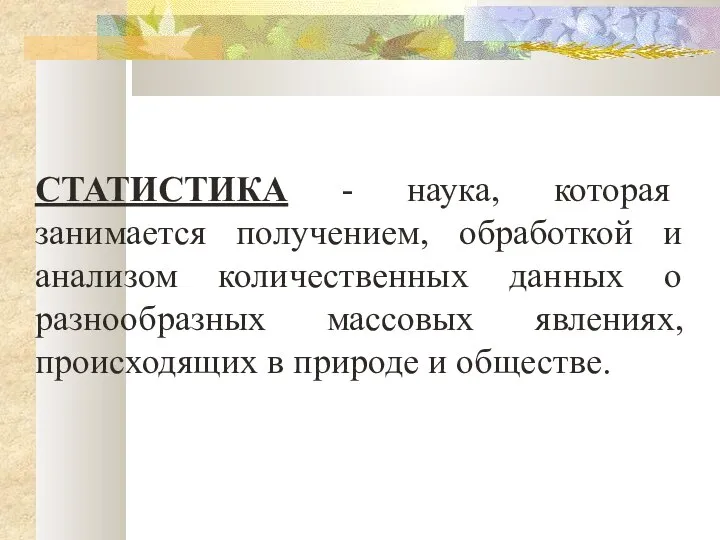 СТАТИСТИКА - наука, которая занимается получением, обработкой и анализом количественных данных о разнообразных массовых явлениях, происходящих в природе и обществе.